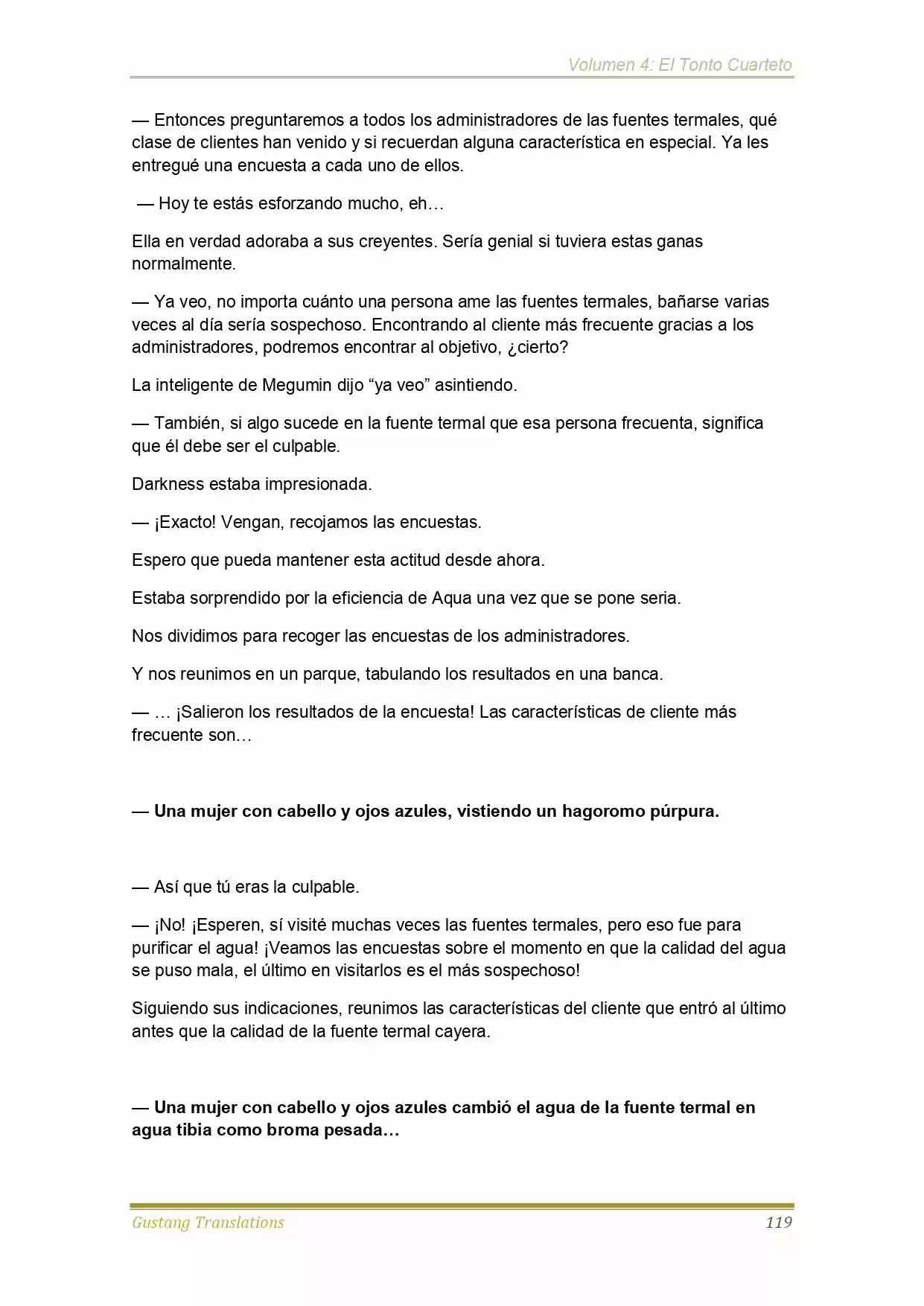 Volumen 4: El Tonto Cuarteto

— Entonces preguntaremos a todos los administradores de las fuentes termales, qué clase de clientes han venido y si recuerdan alguna característica en especial. Ya les entregué una encuesta a cada uno de ellos.

— Hoy te estás esforzando mucho, eh…

Ella en verdad adoraba a sus creyentes. Sería genial si tuviera estas ganas normalmente.

— Ya veo, no importa cuánto una persona ame las fuentes termales, bañarse varias veces al día sería sospechoso. Encontrando al cliente más frecuente gracias a los administradores, podremos encontrar al objetivo, ¿cierto?

La inteligente de Megumin dijo "ya veo" asintiendo.

— También, si algo sucede en la fuente termal que esa persona frecuenta, significa que él debe ser el culpable.

Darkness estaba impresionada.

— ¡Exacto! Vengan, recojamos las encuestas.

Espero que pueda mantener esta actitud desde ahora.

Estaba sorprendido por la eficiencia de Aqua una vez que se pone seria.

Nos dividimos para recoger las encuestas de los administradores.

Y nos reunimos en un parque, tabulando los resultados en una banca.

— … ¡Salieron los resultados de la encuesta! Las características de cliente más frecuente son…

— Una mujer con cabello y ojos azules, vistiendo un hagoromo púrpura.

— Así que tú eras la culpable.

— ¡No! ¡Esperen, sí visité muchas veces las fuentes termales, pero eso fue para purificar el agua! ¡Veamos las encuestas sobre el momento en que la calidad del agua se puso mala, el último en visitarlos es el más sospechoso!

Siguiendo sus indicaciones, reunimos las características del cliente que entró al último antes que la calidad de la fuente termal cayera.

— Una mujer con cabello y ojos azules cambió el agua de la fuente termal en agua tibia como broma pesada…

Gustang Translations 119